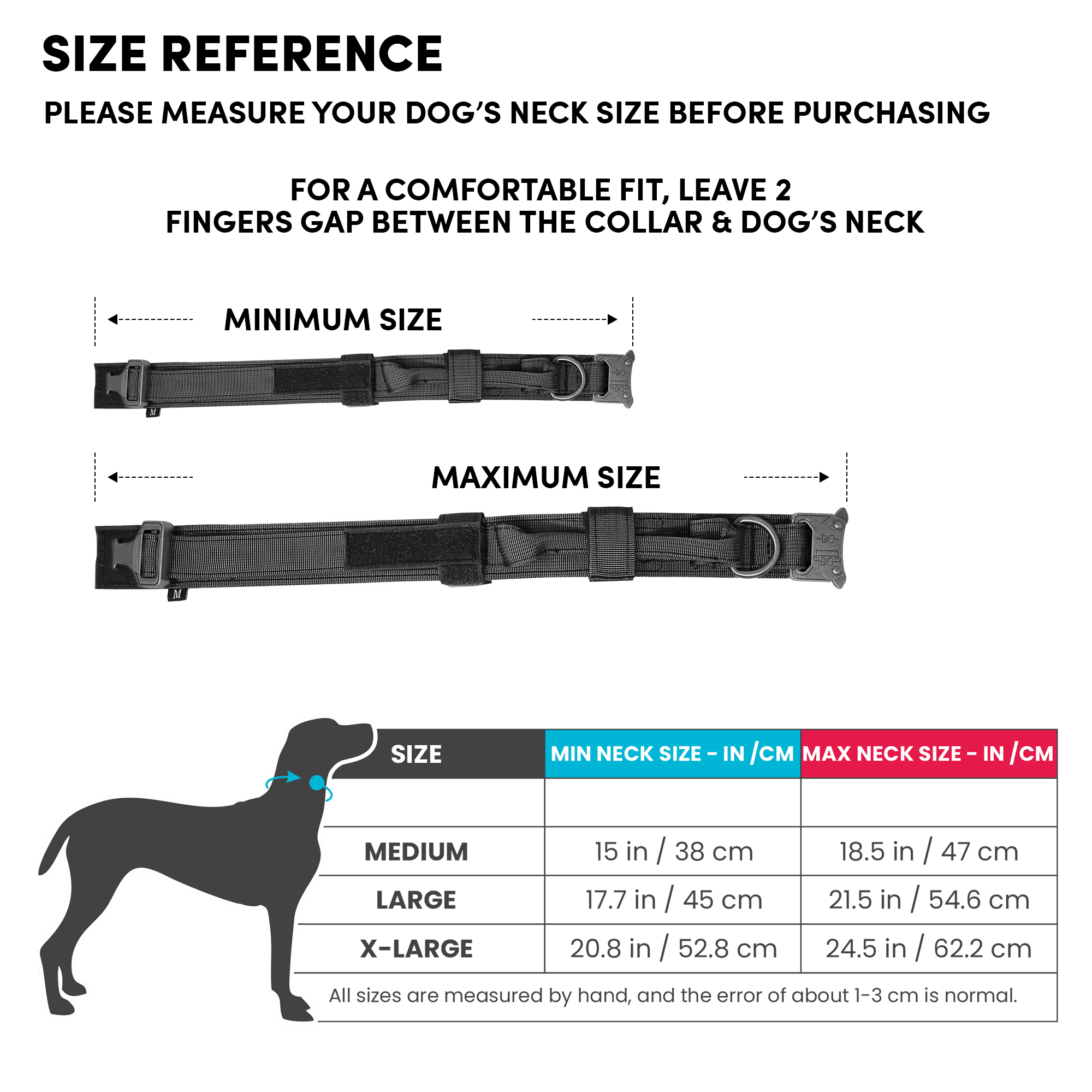 SIZE REFERENCE

PLEASE MEASURE YOUR DOG'S NECK SIZE BEFORE PURCHASING

FOR A COMFORTABLE FIT, LEAVE 2 FINGERS GAP BETWEEN THE COLLAR & DOG'S NECK

MINIMUM SIZE

M

MAXIMUM SIZE

M

| SIZE | MIN NECK SIZE - IN /CM | MAX NECK SIZE - IN /CM |
|---|---|---|
| | | |
| MEDIUM | 15 in / 38 cm | 18.5 in / 47 cm |
| LARGE | 17.7 in / 45 cm | 21.5 in / 54.6 cm |
| X-LARGE | 20.8 in / 52.8 cm | 24.5 in / 62.2 cm |

All sizes are measured by hand, and the error of about 1-3 cm is normal.